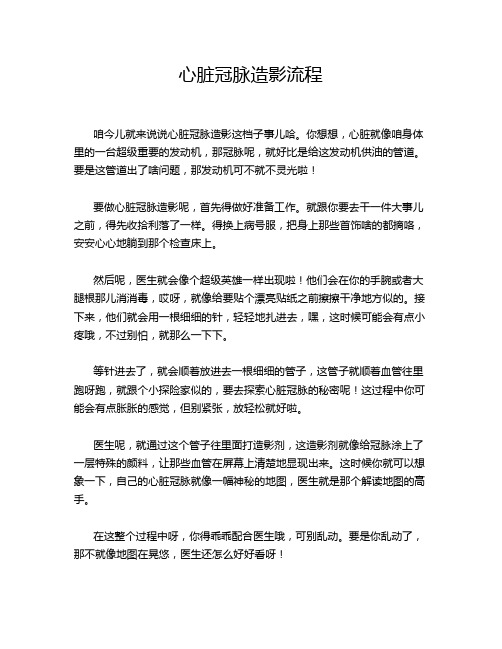 心脏冠脉造影流程

咱今儿就来说说心脏冠脉造影这档子事儿哈。你想想，心脏就像咱身体里的一台超级重要的发动机，那冠脉呢，就好比是给这发动机供油的管道。要是这管道出了啥问题，那发动机可不就不灵光啦！

要做心脏冠脉造影呢，首先得做好准备工作。就跟你要去干一件大事儿之前，得先收拾利落了一样。得换上病号服，把身上那些首饰啥的都摘咯，安安心心地躺到那个检查床上。

然后呢，医生就会像个超级英雄一样出现啦！他们会在你的手腕或者大腿根那儿消消毒，哎呀，就像给要贴个漂亮贴纸之前擦擦干净地方似的。接下来，他们就会用一根细细的针，轻轻地扎进去，嘿，这时候可能会有点小疼哦，不过别怕，就那么一下下。

等针进去了，就会顺着放进去一根细细的管子，这管子就顺着血管往里跑呀跑，就跟个小探险家似的，要去探索心脏冠脉的秘密呢！这过程中你可能会有点胀胀的感觉，但别紧张，放轻松就好啦。

医生呢，就通过这个管子往里面打造影剂，这造影剂就像给冠脉涂上了一层特殊的颜料，让那些血管在屏幕上清楚地显现出来。这时候你就可以想象一下，自己的心脏冠脉就像一幅神秘的地图，医生就是那个解读地图的高手。

在这整个过程中呀，你得乖乖配合医生哦，可别乱动。要是你乱动了，那不就像地图在晃悠，医生还怎么好好看呀！